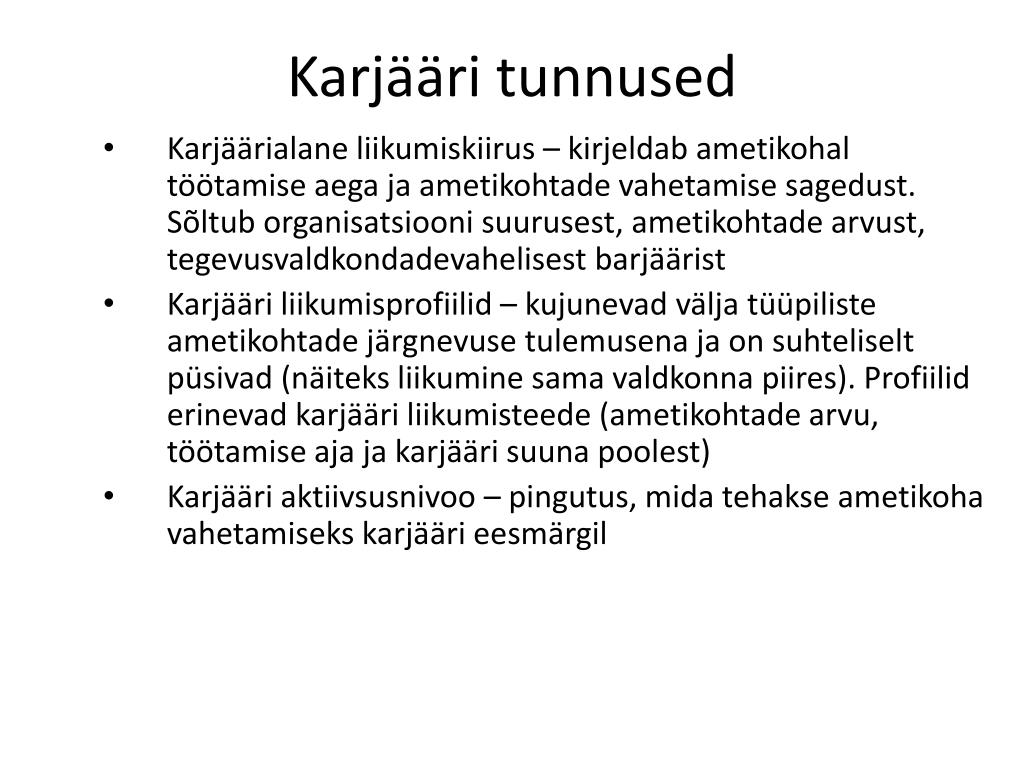 Karjääri tunnused

• Karjäärialane liikumiskiirus – kirjeldab ametikohal töötamise aega ja ametikohtade vahetamise sagedust. Sõltub organisatsiooni suurusest, ametikohtade arvust, tegevusvaldkondadevahelisest barjäärist

• Karjääri liikumisprofiilid – kujunevad välja tüüpiliste ametikohtade järgnevuse tulemusena ja on suhteliselt püsivad (näiteks liikumine sama valdkonna piires). Profiilid erinevad karjääri liikumisteede (ametikohtade arvu, töötamise aja ja karjääri suuna poolest)

• Karjääri aktiivsusnivoo – pingutus, mida tehakse ametikoha vahetamiseks karjääri eesmärgil